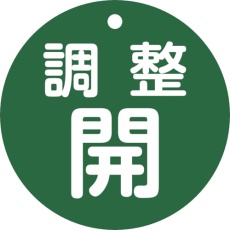 調整
開